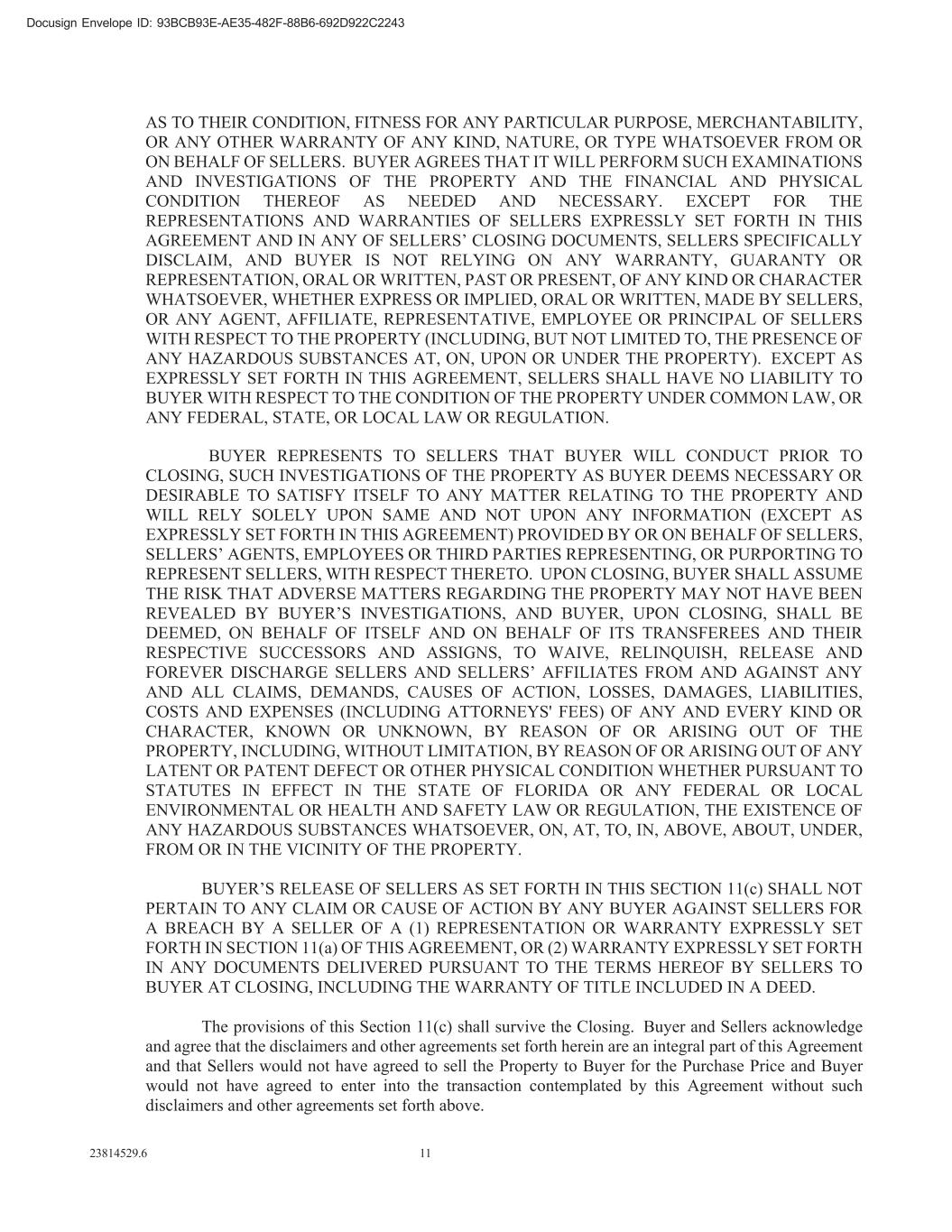 Docusign Envelope ID: 93BCB93E-AE35-482F-88B6-692D922C2243

AS TO THEIR CONDITION, FITNESS FOR ANY PARTICULAR PURPOSE, MERCHANTABILITY, OR ANY OTHER WARRANTY OF ANY KIND, NATURE, OR TYPE WHATSOEVER FROM OR ON BEHALF OF SELLERS. BUYER AGREES THAT IT WILL PERFORM SUCH EXAMINATIONS AND INVESTIGATIONS OF THE PROPERTY AND THE FINANCIAL AND PHYSICAL CONDITION THEREOF AS NEEDED AND NECESSARY. EXCEPT FOR THE REPRESENTATIONS AND WARRANTIES OF SELLERS EXPRESSLY SET FORTH IN THIS AGREEMENT AND IN ANY OF SELLERS' CLOSING DOCUMENTS, SELLERS SPECIFICALLY DISCLAIM, AND BUYER IS NOT RELYING ON ANY WARRANTY, GUARANTY OR REPRESENTATION, ORAL OR WRITTEN, PAST OR PRESENT, OF ANY KIND OR CHARACTER WHATSOEVER, WHETHER EXPRESS OR IMPLIED, ORAL OR WRITTEN, MADE BY SELLERS, OR ANY AGENT, AFFILIATE, REPRESENTATIVE, EMPLOYEE OR PRINCIPAL OF SELLERS WITH RESPECT TO THE PROPERTY (INCLUDING, BUT NOT LIMITED TO, THE PRESENCE OF ANY HAZARDOUS SUBSTANCES AT, ON, UPON OR UNDER THE PROPERTY). EXCEPT AS EXPRESSLY SET FORTH IN THIS AGREEMENT, SELLERS SHALL HAVE NO LIABILITY TO BUYER WITH RESPECT TO THE CONDITION OF THE PROPERTY UNDER COMMON LAW, OR ANY FEDERAL, STATE, OR LOCAL LAW OR REGULATION.

BUYER REPRESENTS TO SELLERS THAT BUYER WILL CONDUCT PRIOR TO CLOSING, SUCH INVESTIGATIONS OF THE PROPERTY AS BUYER DEEMS NECESSARY OR DESIRABLE TO SATISFY ITSELF TO ANY MATTER RELATING TO THE PROPERTY AND WILL RELY SOLELY UPON SAME AND NOT UPON ANY INFORMATION (EXCEPT AS EXPRESSLY SET FORTH IN THIS AGREEMENT) PROVIDED BY OR ON BEHALF OF SELLERS, SELLERS' AGENTS, EMPLOYEES OR THIRD PARTIES REPRESENTING, OR PURPORTING TO REPRESENT SELLERS, WITH RESPECT THERETO. UPON CLOSING, BUYER SHALL ASSUME THE RISK THAT ADVERSE MATTERS REGARDING THE PROPERTY MAY NOT HAVE BEEN REVEALED BY BUYER'S INVESTIGATIONS, AND BUYER, UPON CLOSING, SHALL BE DEEMED, ON BEHALF OF ITSELF AND ON BEHALF OF ITS TRANSFEREES AND THEIR RESPECTIVE SUCCESSORS AND ASSIGNS, TO WAIVE, RELINQUISH, RELEASE AND FOREVER DISCHARGE SELLERS AND SELLERS' AFFILIATES FROM AND AGAINST ANY AND ALL CLAIMS, DEMANDS, CAUSES OF ACTION, LOSSES, DAMAGES, LIABILITIES, COSTS AND EXPENSES (INCLUDING ATTORNEYS' FEES) OF ANY AND EVERY KIND OR CHARACTER, KNOWN OR UNKNOWN, BY REASON OF OR ARISING OUT OF THE PROPERTY, INCLUDING, WITHOUT LIMITATION, BY REASON OF OR ARISING OUT OF ANY LATENT OR PATENT DEFECT OR OTHER PHYSICAL CONDITION WHETHER PURSUANT TO STATUTES IN EFFECT IN THE STATE OF FLORIDA OR ANY FEDERAL OR LOCAL ENVIRONMENTAL OR HEALTH AND SAFETY LAW OR REGULATION, THE EXISTENCE OF ANY HAZARDOUS SUBSTANCES WHATSOEVER, ON, AT, TO, IN, ABOVE, ABOUT, UNDER, FROM OR IN THE VICINITY OF THE PROPERTY.

BUYER'S RELEASE OF SELLERS AS SET FORTH IN THIS SECTION 11(c) SHALL NOT PERTAIN TO ANY CLAIM OR CAUSE OF ACTION BY ANY BUYER AGAINST SELLERS FOR A BREACH BY A SELLER OF A (1) REPRESENTATION OR WARRANTY EXPRESSLY SET FORTH IN SECTION 11(a) OF THIS AGREEMENT, OR (2) WARRANTY EXPRESSLY SET FORTH IN ANY DOCUMENTS DELIVERED PURSUANT TO THE TERMS HEREOF BY SELLERS TO BUYER AT CLOSING, INCLUDING THE WARRANTY OF TITLE INCLUDED IN A DEED.

The provisions of this Section 11(c) shall survive the Closing. Buyer and Sellers acknowledge and agree that the disclaimers and other agreements set forth herein are an integral part of this Agreement and that Sellers would not have agreed to sell the Property to Buyer for the Purchase Price and Buyer would not have agreed to enter into the transaction contemplated by this Agreement without such disclaimers and other agreements set forth above.

23814529.6

11